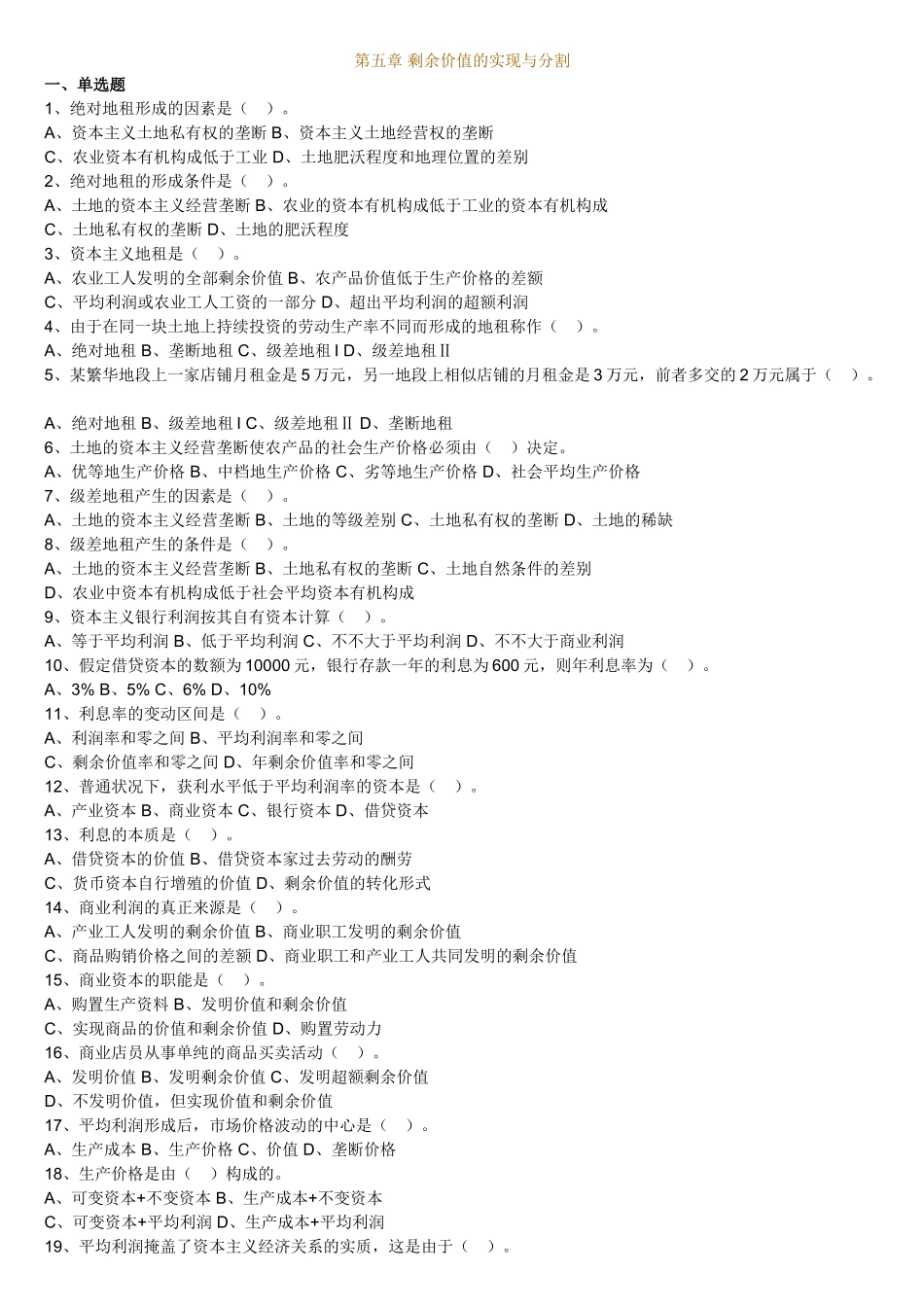 第五章 剩余价值的实现与分割

一、单选题

1、绝对地租形成的因素是（ ）。

A、资本主义土地私有权的垄断 B、资本主义土地经营权的垄断

C、农业资本有机构成低于工业 D、土地肥沃程度和地理位置的差别

2、绝对地租的形成条件是（ ）。

A、土地的资本主义经营垄断 B、农业的资本有机构成低于工业的资本有机构成

C、土地私有权的垄断 D、土地的肥沃程度

3、资本主义地租是（ ）。

A、农业工人发明的全部剩余价值 B、农产品价值低于生产价格的差额

C、平均利润或农业工人工资的一部分 D、超出平均利润的超额利润

4、由于在同一块土地上持续投资的劳动生产率不同而形成的地租称作（ ）。

A、绝对地租 B、垄断地租 C、级差地租 I D、级差地租Ⅱ

5、某繁华地段上一家店铺月租金是 5 万元，另一地段上相似店铺的月租金是 3 万元，前者多交的 2 万元属于（ ）。

A、绝对地租 B、级差地租 I C、级差地租Ⅱ D、垄断地租

6、土地的资本主义经营垄断使农产品的社会生产价格必须由（ ）决定。

A、优等地生产价格 B、中档地生产价格 C、劣等地生产价格 D、社会平均生产价格

7、级差地租产生的因素是（ ）。

A、土地的资本主义经营垄断 B、土地的等级差别 C、土地私有权的垄断 D、土地的稀缺

8、级差地租产生的条件是（ ）。

A、土地的资本主义经营垄断 B、土地私有权的垄断 C、土地自然条件的差别

D、农业中资本有机构成低于社会平均资本有机构成

9、资本主义银行利润按其自有资本计算（ ）。

A、等于平均利润 B、低于平均利润 C、不不大于平均利润 D、不不大于商业利润

10、假定借贷资本的数额为 10000 元，银行存款一年的利息为 600 元，则年利息率为（ ）。

A、3% B、5% C、6% D、10%

11、利息率的变动区间是（ ）。

A、利润率和零之间 B、平均利润率和零之间

C、剩余价值率和零之间 D、年剩余价值率和零之间

12、普通状况下，获利水平低于平均利润率的资本是（ ）。

A、产业资本 B、商业资本 C、银行资本 D、借贷资本

13、利息的本质是（ ）。

A、借贷资本的价值 B、借贷资本家过去劳动的酬劳

C、货币资本自行增殖的价值 D、剩余价值的转化形式

14、商业利润的真正来源是（ ）。

A、产业工人发明的剩余价值 B、商业职工发明的剩余价值

C、商品购销价格之间的差额 D、商业职工和产业工人共同发明的剩余价值

15、商业资本的职能是（ ）。

A、购置生产资料 B、发明价值和剩余价值

C、实现商品的价值和剩余价值 D、购置劳动力

16、商业店员从事单纯的商品买卖活动（ ）。

A、发明价值 B、发明剩余价值 C、发明超额剩余价值

D、不发明价值，但实现价值和剩余价值

17、平均利润形成后，市场价格波动的中心是（ ）。

A、生产成本 B、生产价格 C、价值 D、垄断价格

18、生产价格是由（ ）构成的。

A、可变资本+不变资本 B、生产成本+不变资本

C、可变资本+平均利润 D、生产成本+平均利润

19、平均利润掩盖了资本主义经济关系的实质，这是由于（ ）。